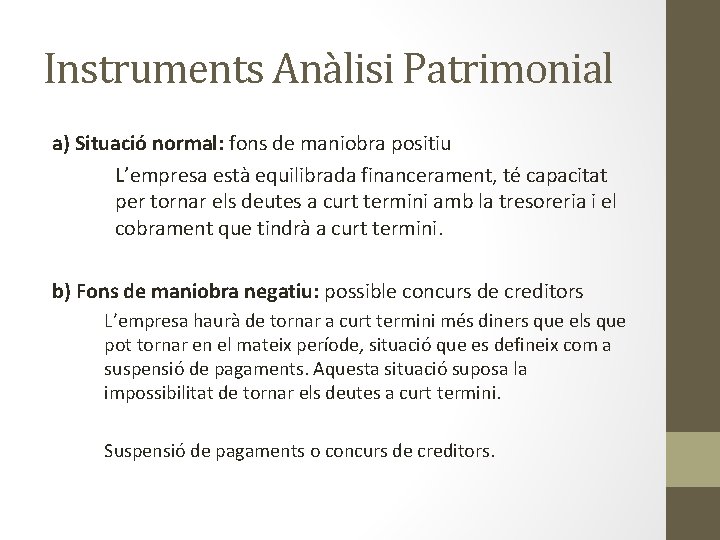 Instruments Anàlisi Patrimonial

a) Situació normal: fons de maniobra positiu

L'empresa està equilibrada financerament, té capacitat per tornar els deutes a curt termini amb la tresoreria i el cobrament que tindrà a curt termini.

b) Fons de maniobra negatiu: possible concurs de creditors

L'empresa haurà de tornar a curt termini més diners que els que pot tornar en el mateix període, situació que es defineix com a suspensió de pagaments. Aquesta situació suposa la impossibilitat de tornar els deutes a curt termini.

Suspensió de pagaments o concurs de creditors.